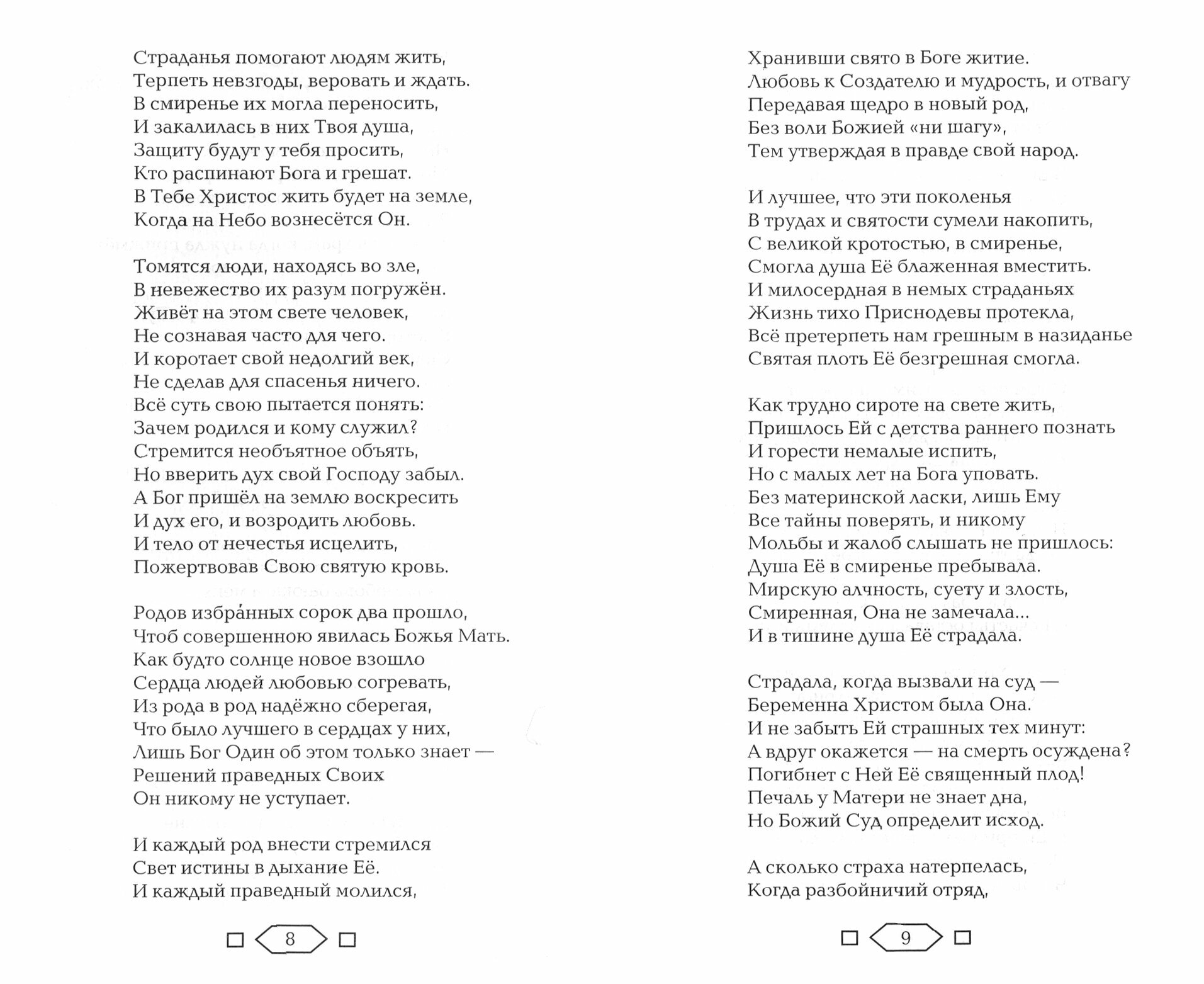 Страданья помогают людям жить,
Терпеть невзгоды, веровать и ждать.
В смиренье их могла переносить,
И закалилась в них Твоя душа,
Защиту будут у тебя просить,
Кто распинают Бога и грешат.
В Тебе Христос жить будет на земле,
Когда на Небо вознесётся Он.

Томятся люди, находясь во зле,
В невежество их разум погружён.
Живёт на этом свете человек,
Не сознавая часто для чего.
И коротает свой недолгий век,
Не сделав для спасенья ничего.
Всё суть свою пытается понять:
Зачем родился и кому служил?
Стремится необъятное объять,
Но вверить дух свой Господу забыл.
А Бог пришёл на землю воскресить
И дух его, и возродить любовь.
И тело от нечестья исцелить,
Пожертвовав Свою святую кровь.

Родов избра́нных сорок два прошло,
Чтоб совершенною явилась Божья Мать.
Как будто солнце новое взошло
Сердца людей любовью согревать,
Из рода в род надёжно сберегая,
Что было лучшего в сердцах у них,
Лишь Бог Один об этом только знает —
Решений праведных Своих
Он никому не уступает.

И каждый род внести стремился
Свет истины в дыхание Её.
И каждый праведный молился,

8

Хранивши свято в Боге житие.
Любовь к Создателю и мудрость, и отвагу
Передавая щедро в новый род,
Без воли Божией «ни шагу»,
Тем утверждая в правде свой народ.

И лучшее, что эти поколенья
В трудах и святости сумели накопить,
С великой кротостью, в смиренье,
Смогла душа Её блаженная вместить.
И милосердная в немых страданьях
Жизнь тихо Приснодевы протекла,
Всё претерпеть нам грешным в назиданье
Святая плоть Её безгрешная смогла.

Как трудно сироте на свете жить,
Пришлось Ей с детства раннего познать
И горести немалые испить,
Но с малых лет на Бога уповать.
Без материнской ласки, лишь Ему
Все тайны поверять, и никому
Мольбы и жалоб слышать не пришлось:
Душа Её в смиренье пребывала.
Мирскую алчность, суету и злость,
Смиренная, Она не замечала...
И в тишине душа Её страдала.

Страдала, когда вызвали на суд —
Беременна Христом была Она.
И не забыть Ей страшных тех минут:
А вдруг окажется — на смерть осуждена?
Погибнет с Ней Её священный плод!
Печаль у Матери не знает дна,
Но Божий Суд определит исход.

А сколько страха натерпелась,
Когда разбойничий отряд,

9